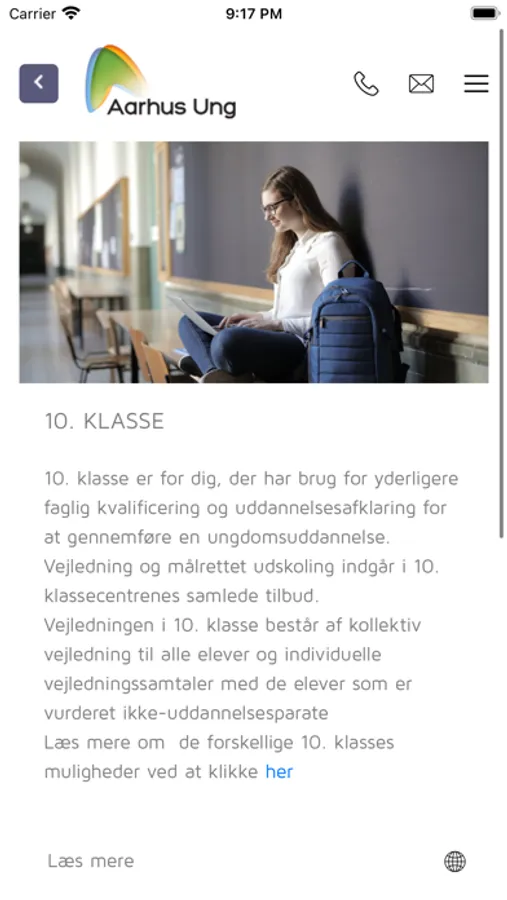 Carrier 9:17 PM

Aarhus Ung

10. KLASSE

10. klasse er for dig, der har brug for yderligere faglig kvalificering og uddannelsesafklaring for at gennemføre en ungdomsuddannelse.
Vejledning og målrettet udskoling indgår i 10. klassecentrenes samlede tilbud.
Vejledningen i 10. klasse består af kollektiv vejledning til alle elever og individuelle vejledningssamtaler med de elever som er vurderet ikke-uddannelsesparate
Læs mere om de forskellige 10. klasses muligheder ved at klikke her

Læs mere